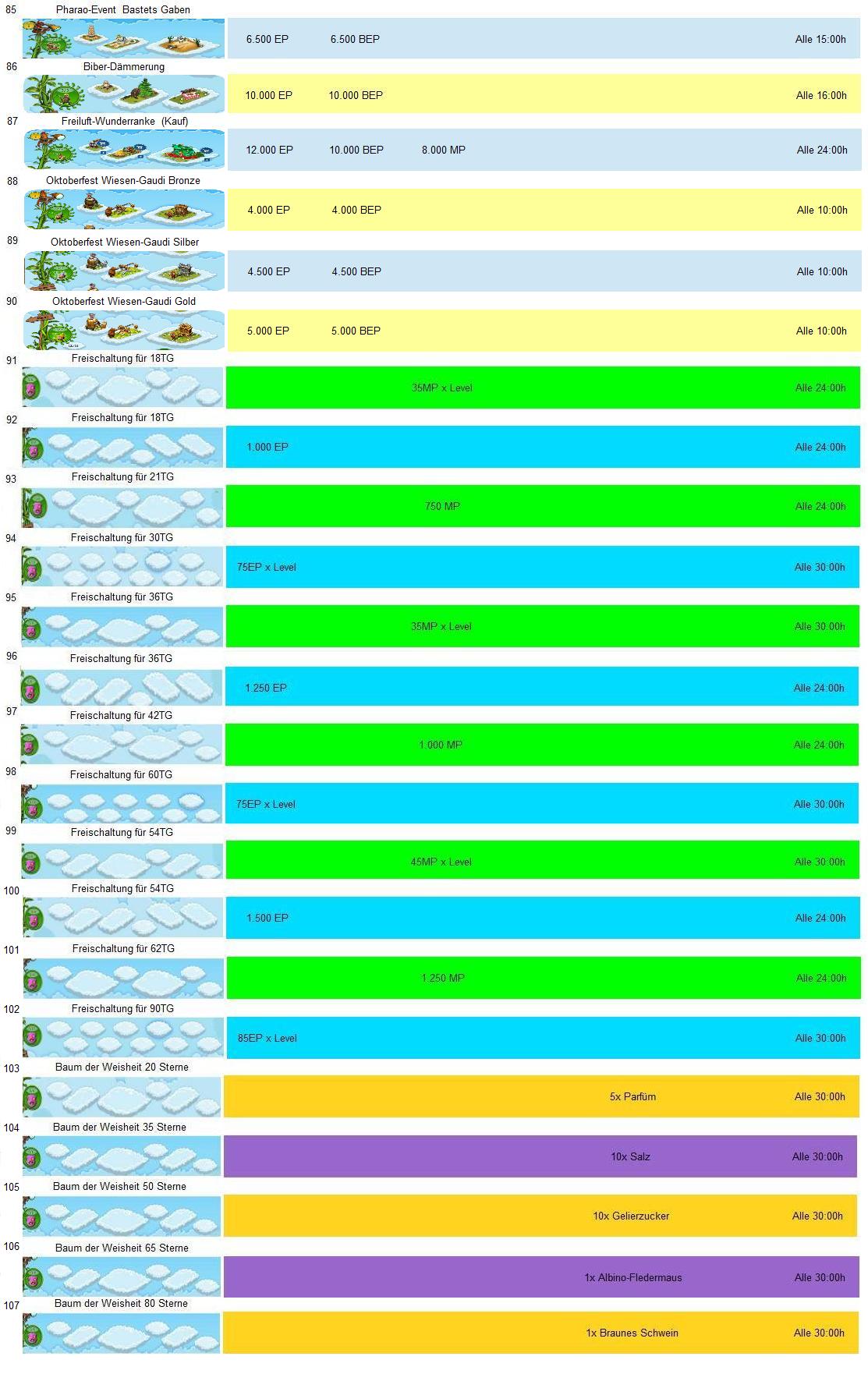 85 Pharao-Event Bastets Gaben
6.500 EP 6.500 BEP Alle 15:00h

86 Biber-Dämmerung
10.000 EP 10.000 BEP Alle 16:00h

87 Freiluft-Wunderranke (Kauf)
12.000 EP 10.000 BEP 8.000 MP Alle 24:00h

88 Oktoberfest Wiesen-Gaudi Bronze
4.000 EP 4.000 BEP Alle 10:00h

89 Oktoberfest Wiesen-Gaudi Silber
4.500 EP 4.500 BEP Alle 10:00h

90 Oktoberfest Wiesen-Gaudi Gold
5.000 EP 5.000 BEP Alle 10:00h

91 Freischaltung für 18TG
35MP x Level Alle 24:00h

92 Freischaltung für 18TG
1.000 EP Alle 24:00h

93 Freischaltung für 21TG
750 MP Alle 24:00h

94 Freischaltung für 30TG
75EP x Level Alle 30:00h

95 Freischaltung für 36TG
35MP x Level Alle 30:00h

96 Freischaltung für 36TG
1.250 EP Alle 24:00h

97 Freischaltung für 42TG
1.000 MP Alle 24:00h

98 Freischaltung für 60TG
75EP x Level Alle 30:00h

99 Freischaltung für 54TG
45MP x Level Alle 30:00h

100 Freischaltung für 54TG
1.500 EP Alle 24:00h

101 Freischaltung für 62TG
1.250 MP Alle 24:00h

102 Freischaltung für 90TG
85EP x Level Alle 30:00h

103 Baum der Weisheit 20 Sterne
5x Parfüm Alle 30:00h

104 Baum der Weisheit 35 Sterne
10x Salz Alle 30:00h

105 Baum der Weisheit 50 Sterne
10x Gelierzucker Alle 30:00h

106 Baum der Weisheit 65 Sterne
1x Albino-Fledermaus Alle 30:00h

107 Baum der Weisheit 80 Sterne
1x Braunes Schwein Alle 30:00h